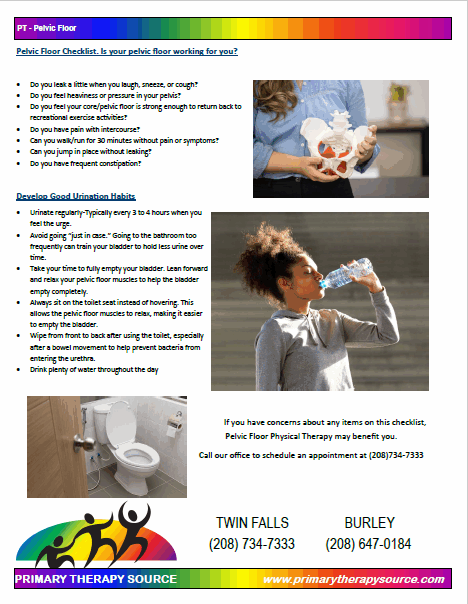 PT - Pelvic Floor

Pelvic Floor Checklist. Is your pelvic floor working for you?

- Do you leak a little when you laugh, sneeze, or cough?
- Do you feel heaviness or pressure in your pelvis?
- Do you feel your core/pelvic floor is strong enough to return back to recreational exercise activities?
- Do you have pain with intercourse?
- Can you walk/run for 30 minutes without pain or symptoms?
- Can you jump in place without leaking?
- Do you have frequent constipation?

Develop Good Urination Habits

- Urinate regularly-Typically every 3 to 4 hours when you feel the urge.
- Avoid going "just in case." Going to the bathroom too frequently can train your bladder to hold less urine over time.
- Take your time to fully empty your bladder. Lean forward and relax your pelvic floor muscles to help the bladder empty completely.
- Always sit on the toilet seat instead of hovering. This allows the pelvic floor muscles to relax, making it easier to empty the bladder.
- Wipe from front to back after using the toilet, especially after a bowel movement to help prevent bacteria from entering the urethra.
- Drink plenty of water throughout the day

If you have concerns about any items on this checklist, Pelvic Floor Physical Therapy may benefit you.

Call our office to schedule an appointment at (208)734-7333

TWIN FALLS
(208) 734-7333

BURLEY
(208) 647-0184

PRIMARY THERAPY SOURCE

www.primarytherapysource.com